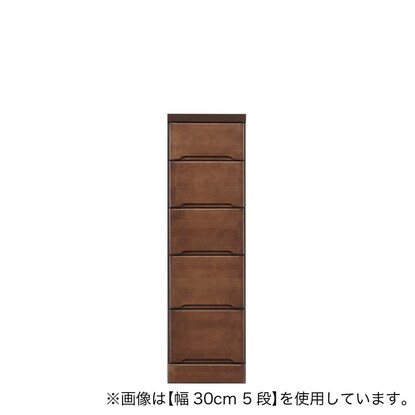 ※画像は【幅 30cm 5 段】を使用しています。